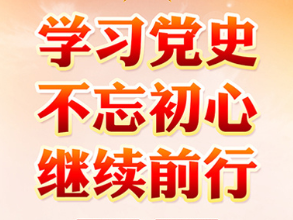 学习党史
不忘初心
继续前行